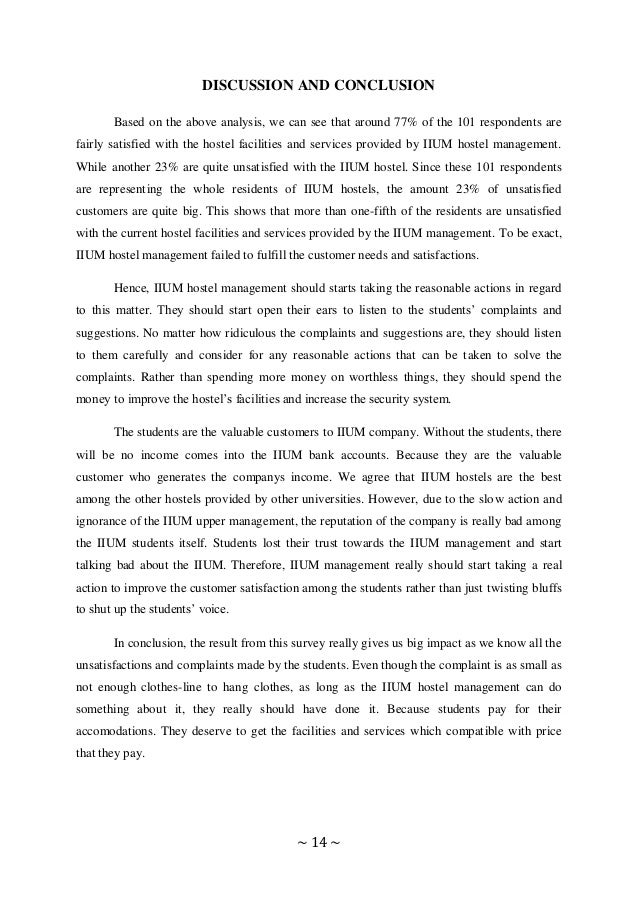 DISCUSSION AND CONCLUSION

Based on the above analysis, we can see that around 77% of the 101 respondents are fairly satisfied with the hostel facilities and services provided by IIUM hostel management. While another 23% are quite unsatisfied with the IIUM hostel. Since these 101 respondents are representing the whole residents of IIUM hostels, the amount 23% of unsatisfied customers are quite big. This shows that more than one-fifth of the residents are unsatisfied with the current hostel facilities and services provided by the IIUM management. To be exact, IIUM hostel management failed to fulfill the customer needs and satisfactions.

Hence, IIUM hostel management should starts taking the reasonable actions in regard to this matter. They should start open their ears to listen to the students' complaints and suggestions. No matter how ridiculous the complaints and suggestions are, they should listen to them carefully and consider for any reasonable actions that can be taken to solve the complaints. Rather than spending more money on worthless things, they should spend the money to improve the hostel's facilities and increase the security system.

The students are the valuable customers to IIUM company. Without the students, there will be no income comes into the IIUM bank accounts. Because they are the valuable customer who generates the companys income. We agree that IIUM hostels are the best among the other hostels provided by other universities. However, due to the slow action and ignorance of the IIUM upper management, the reputation of the company is really bad among the IIUM students itself. Students lost their trust towards the IIUM management and start talking bad about the IIUM. Therefore, IIUM management really should start taking a real action to improve the customer satisfaction among the students rather than just twisting bluffs to shut up the students' voice.

In conclusion, the result from this survey really gives us big impact as we know all the unsatisfactions and complaints made by the students. Even though the complaint is as small as not enough clothes-line to hang clothes, as long as the IIUM hostel management can do something about it, they really should have done it. Because students pay for their accomodations. They deserve to get the facilities and services which compatible with price that they pay.

~ 14 ~